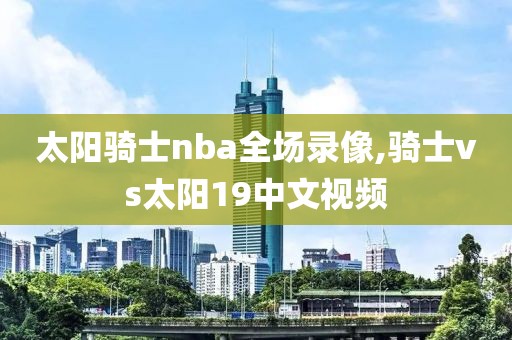 太阳骑士nba全场录像,骑士vs太阳19中文视频